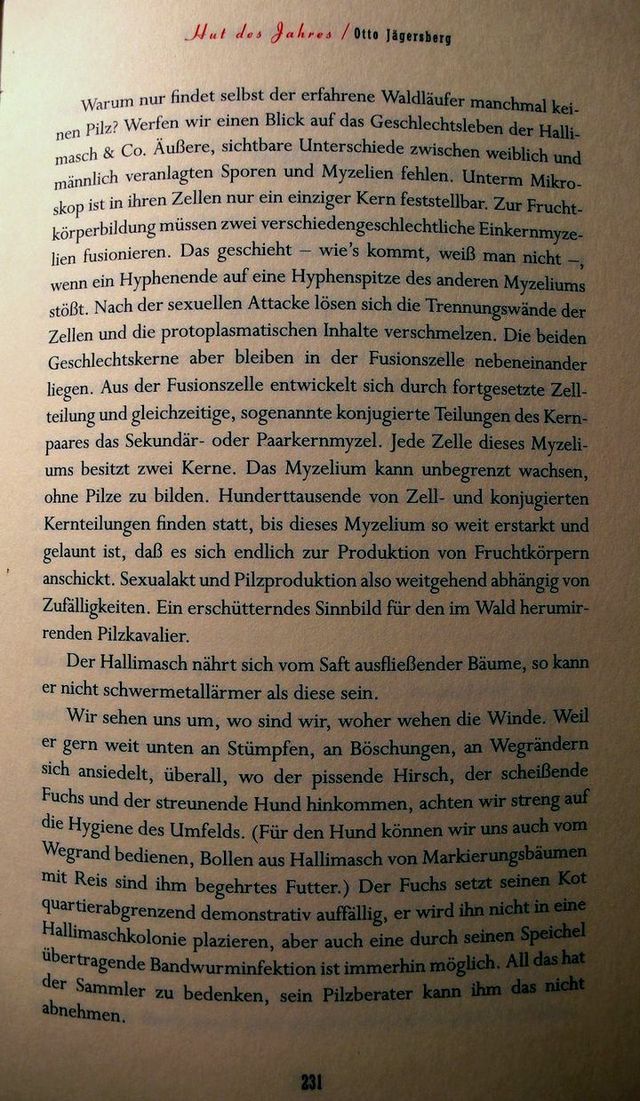 Hut des Jahres / Otto Jägersberg

Warum nur findet selbst der erfahrene Waldläufer manchmal keinen Pilz? Werfen wir einen Blick auf das Geschlechtsleben der Hallimasch & Co. Äußere, sichtbare Unterschiede zwischen weiblich und männlich veranlagten Sporen und Myzelien fehlen. Unterm Mikroskop ist in ihren Zellen nur ein einziger Kern feststellbar. Zur Fruchtkörperbildung müssen zwei verschiedengeschlechtliche Einkernmyzelien fusionieren. Das geschieht – wie's kommt, weiß man nicht –, wenn ein Hyphenende auf eine Hyphenspitze des anderen Myzeliums stößt. Nach der sexuellen Attacke lösen sich die Trennungswände der Zellen und die protoplasmatischen Inhalte verschmelzen. Die beiden Geschlechtskerne aber bleiben in der Fusionszelle nebeneinander liegen. Aus der Fusionszelle entwickelt sich durch fortgesetzte Zellteilung und gleichzeitige, sogenannte konjugierte Teilungen des Kernpaares das Sekundär- oder Paarkernmyzel. Jede Zelle dieses Myzeliums besitzt zwei Kerne. Das Myzelium kann unbegrenzt wachsen, ohne Pilze zu bilden. Hunderttausende von Zell- und konjugierten Kernteilungen finden statt, bis dieses Myzelium so weit erstarkt und gelaunt ist, daß es sich endlich zur Produktion von Fruchtkörpern anschickt. Sexualakt und Pilzproduktion also weitgehend abhängig von Zufälligkeiten. Ein erschütterndes Sinnbild für den im Wald herumirrenden Pilzkavalier.

Der Hallimasch nährt sich vom Saft ausfließender Bäume, so kann er nicht schwermetallärmer als diese sein.

Wir sehen uns um, wo sind wir, woher wehen die Winde. Weil er gern weit unten an Stümpfen, an Böschungen, an Wegrändern sich ansiedelt, überall, wo der pissende Hirsch, der scheißende Fuchs und der streunende Hund hinkommen, achten wir streng auf die Hygiene des Umfelds. (Für den Hund können wir uns auch vom Wegrand bedienen, Bollen aus Hallimasch von Markierungsbäumen mit Reis sind ihm begehrtes Futter.) Der Fuchs setzt seinen Kot quartierabgrenzend demonstrativ auffällig, er wird ihn nicht in eine Hallimaschkolonie plazieren, aber auch eine durch seinen Speichel übertragende Bandwurminfektion ist immerhin möglich. All das hat der Sammler zu bedenken, sein Pilzberater kann ihm das nicht abnehmen.

231